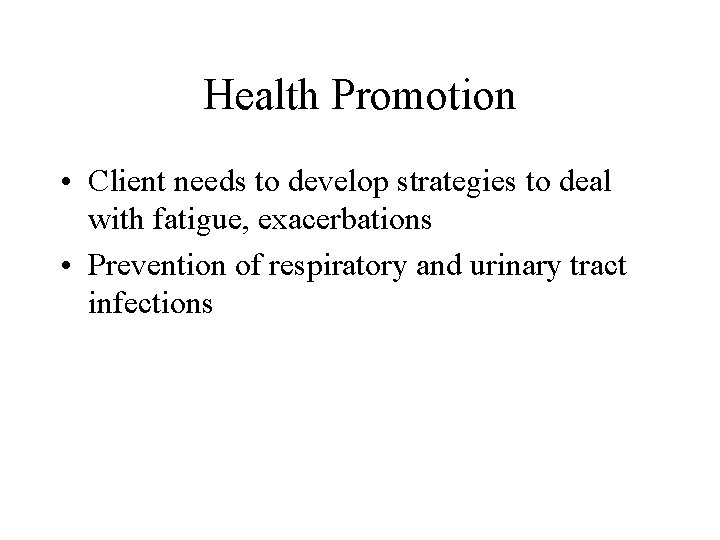 Health Promotion

• Client needs to develop strategies to deal with fatigue, exacerbations
• Prevention of respiratory and urinary tract infections